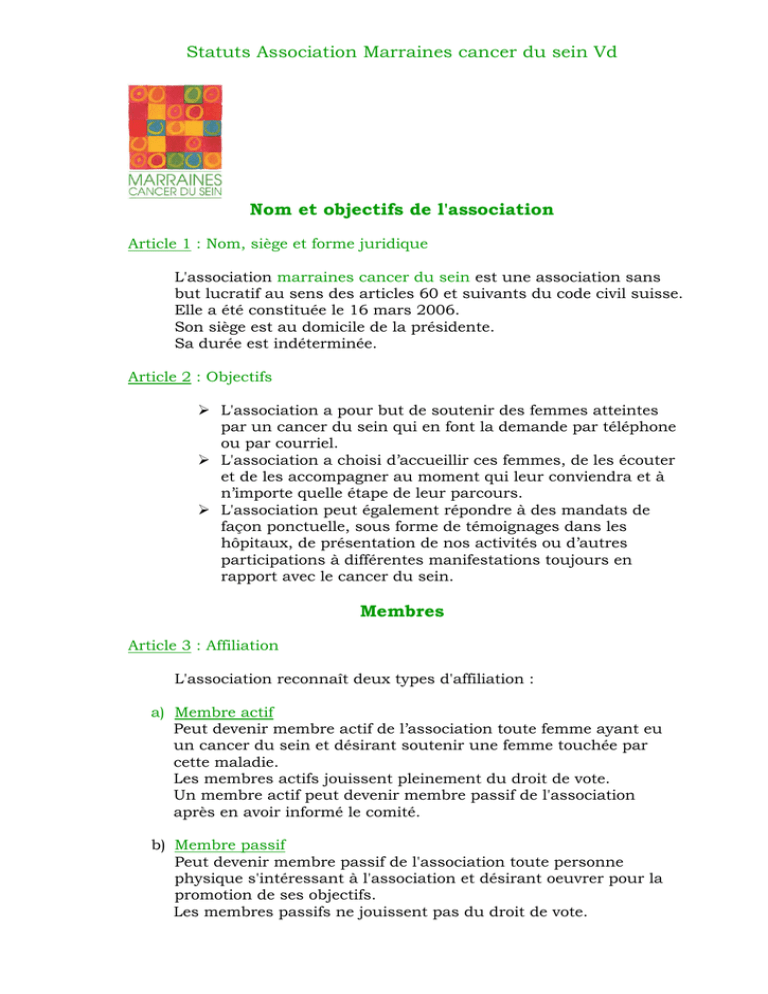 Statuts Association Marraines cancer du sein Vd

MARRAINES
CANCER DU SEIN

Nom et objectifs de l'association

Article 1 : Nom, siège et forme juridique

L'association marraines cancer du sein est une association sans but lucratif au sens des articles 60 et suivants du code civil suisse.
Elle a été constituée le 16 mars 2006.
Son siège est au domicile de la présidente.
Sa durée est indéterminée.

Article 2 : Objectifs

➢ L'association a pour but de soutenir des femmes atteintes par un cancer du sein qui en font la demande par téléphone ou par courriel.
➢ L'association a choisi d'accueillir ces femmes, de les écouter et de les accompagner au moment qui leur conviendra et à n'importe quelle étape de leur parcours.
➢ L'association peut également répondre à des mandats de façon ponctuelle, sous forme de témoignages dans les hôpitaux, de présentation de nos activités ou d'autres participations à différentes manifestations toujours en rapport avec le cancer du sein.

Membres

Article 3 : Affiliation

L'association reconnaît deux types d'affiliation :

a) Membre actif
Peut devenir membre actif de l'association toute femme ayant eu un cancer du sein et désirant soutenir une femme touchée par cette maladie.
Les membres actifs jouissent pleinement du droit de vote.
Un membre actif peut devenir membre passif de l'association après en avoir informé le comité.

b) Membre passif
Peut devenir membre passif de l'association toute personne physique s'intéressant à l'association et désirant oeuvrer pour la promotion de ses objectifs.
Les membres passifs ne jouissent pas du droit de vote.